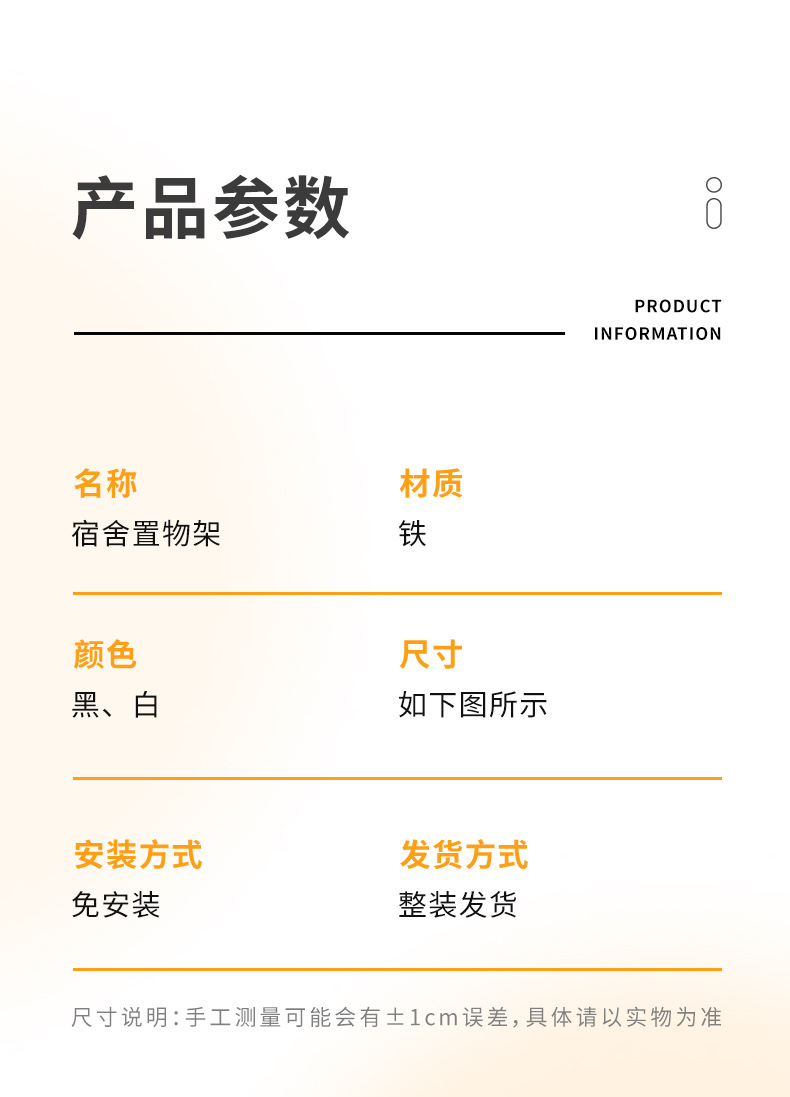 产品参数

PRODUCT
INFORMATION

名称
宿舍置物架

材质
铁

颜色
黑、白

尺寸
如下图所示

安装方式
免安装

发货方式
整装发货

尺寸说明:手工测量可能会有±1cm误差,具体请以实物为准